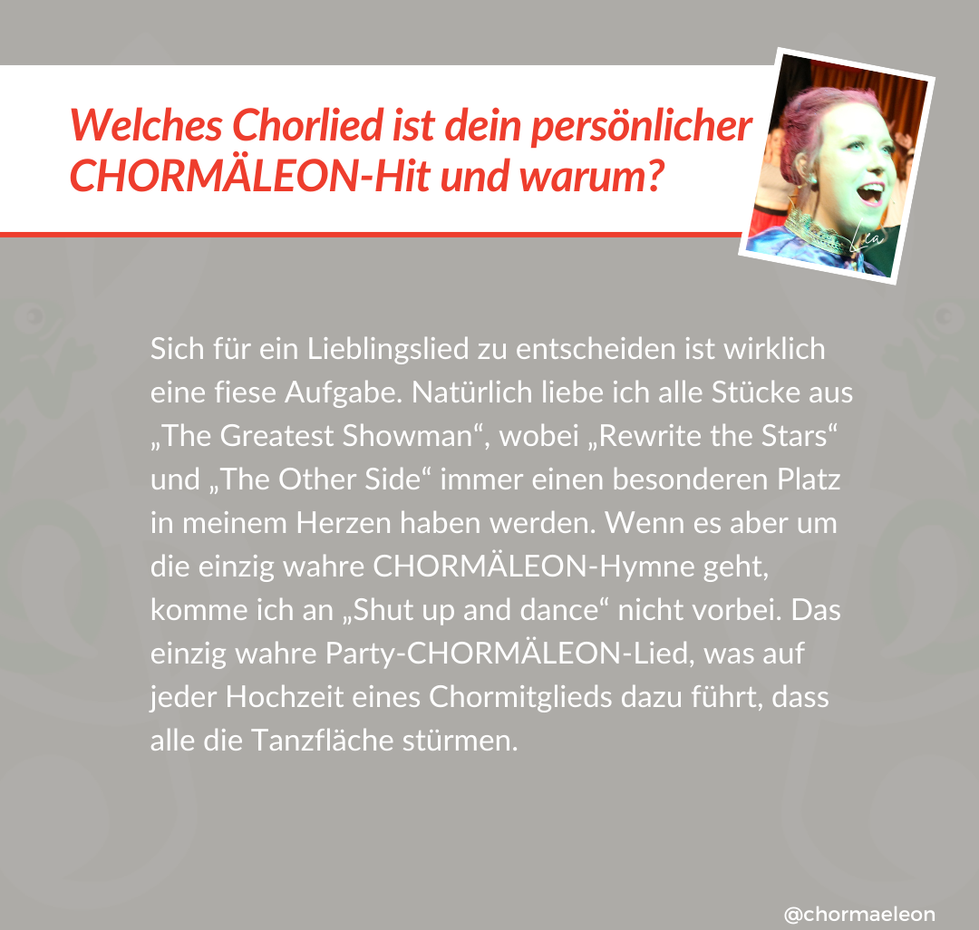 Welches Chorlied ist dein persönlicher CHORMÄLEON-Hit und warum?

Lea

Sich für ein Lieblingslied zu entscheiden ist wirklich eine fiese Aufgabe. Natürlich liebe ich alle Stücke aus „The Greatest Showman“, wobei „Rewrite the Stars“ und „The Other Side“ immer einen besonderen Platz in meinem Herzen haben werden. Wenn es aber um die einzig wahre CHORMÄLEON-Hymne geht, komme ich an „Shut up and dance“ nicht vorbei. Das einzig wahre Party-CHORMÄLEON-Lied, was auf jeder Hochzeit eines Chormitglieds dazu führt, dass alle die Tanzfläche stürmen.

@chormaeleon